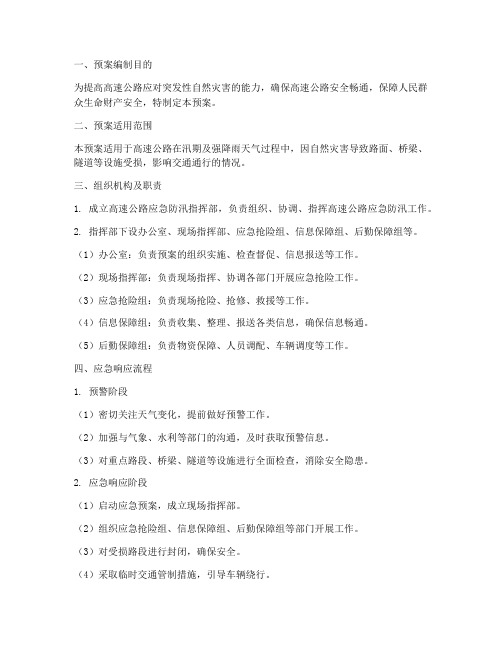 一、预案编制目的

为提高高速公路应对突发性自然灾害的能力，确保高速公路安全畅通，保障人民群众生命财产安全，特制定本预案。

二、预案适用范围

本预案适用于高速公路在汛期及强降雨天气过程中，因自然灾害导致路面、桥梁、隧道等设施受损，影响交通通行的情况。

三、组织机构及职责

1. 成立高速公路应急防汛指挥部，负责组织、协调、指挥高速公路应急防汛工作。

2. 指挥部下设办公室、现场指挥部、应急抢险组、信息保障组、后勤保障组等。

（1）办公室：负责预案的组织实施、检查督促、信息报送等工作。

（2）现场指挥部：负责现场指挥、协调各部门开展应急抢险工作。

（3）应急抢险组：负责现场抢险、抢修、救援等工作。

（4）信息保障组：负责收集、整理、报送各类信息，确保信息畅通。

（5）后勤保障组：负责物资保障、人员调配、车辆调度等工作。

四、应急响应流程

1. 预警阶段

（1）密切关注天气变化，提前做好预警工作。

（2）加强与气象、水利等部门的沟通，及时获取预警信息。

（3）对重点路段、桥梁、隧道等设施进行全面检查，消除安全隐患。

2. 应急响应阶段

（1）启动应急预案，成立现场指挥部。

（2）组织应急抢险组、信息保障组、后勤保障组等部门开展工作。

（3）对受损路段进行封闭，确保安全。

（4）采取临时交通管制措施，引导车辆绕行。